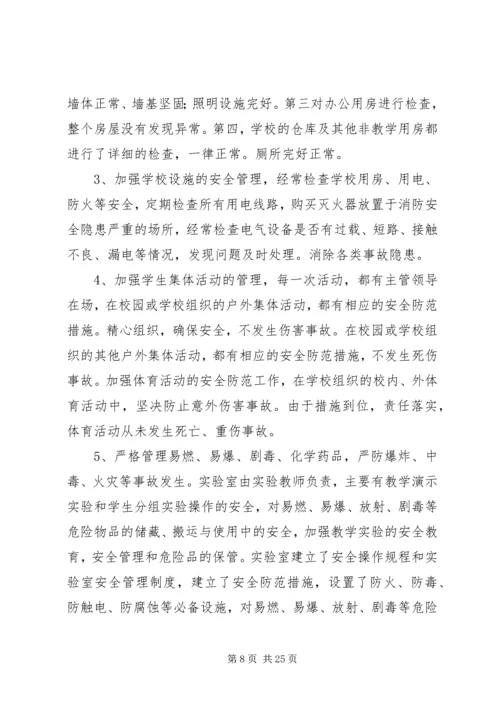 墙体正常、墙基坚固;照明设施完好。第三对办公用房进行检查，整个房屋没有发现异常。第四，学校的仓库及其他非教学用房都进行了详细的检查，一律正常。厕所完好正常。

3、加强学校设施的安全管理，经常检查学校用房、用电、防火等安全，定期检查所有用电线路，购买灭火器放置于消防安全隐患严重的场所，经常检查电气设备是否有过载、短路、接触不良、漏电等情况，发现问题及时处理。消除各类事故隐患。

4、加强学生集体活动的管理，每一次活动，都有主管领导在场，在校园或学校组织的户外集体活动，都有相应的安全防范措施。精心组织，确保安全，不发生伤害事故。在校园或学校组织的其他户外集体活动，都有相应的安全防范措施，不发生死伤事故。加强体育活动的安全防范工作，在学校组织的校内、外体育活动中，坚决防止意外伤害事故。由于措施到位，责任落实，体育活动从未发生死亡、重伤事故。

5、严格管理易燃、易爆、剧毒、化学药品，严防爆炸、中毒、火灾等事故发生。实验室由实验教师负责，主要有教学演示实验和学生分组实验操作的安全，对易燃、易爆、放射、剧毒等危险物品的储藏、搬运与使用中的安全，加强教学实验的安全教育，安全管理和危险品的保管。实验室建立了安全操作规程和实验室安全管理制度，建立了安全防范措施，设置了防火、防毒、防触电、防腐蚀等必备设施，对易燃、易爆、放射、剧毒等危险

第 8 页 共 25 页